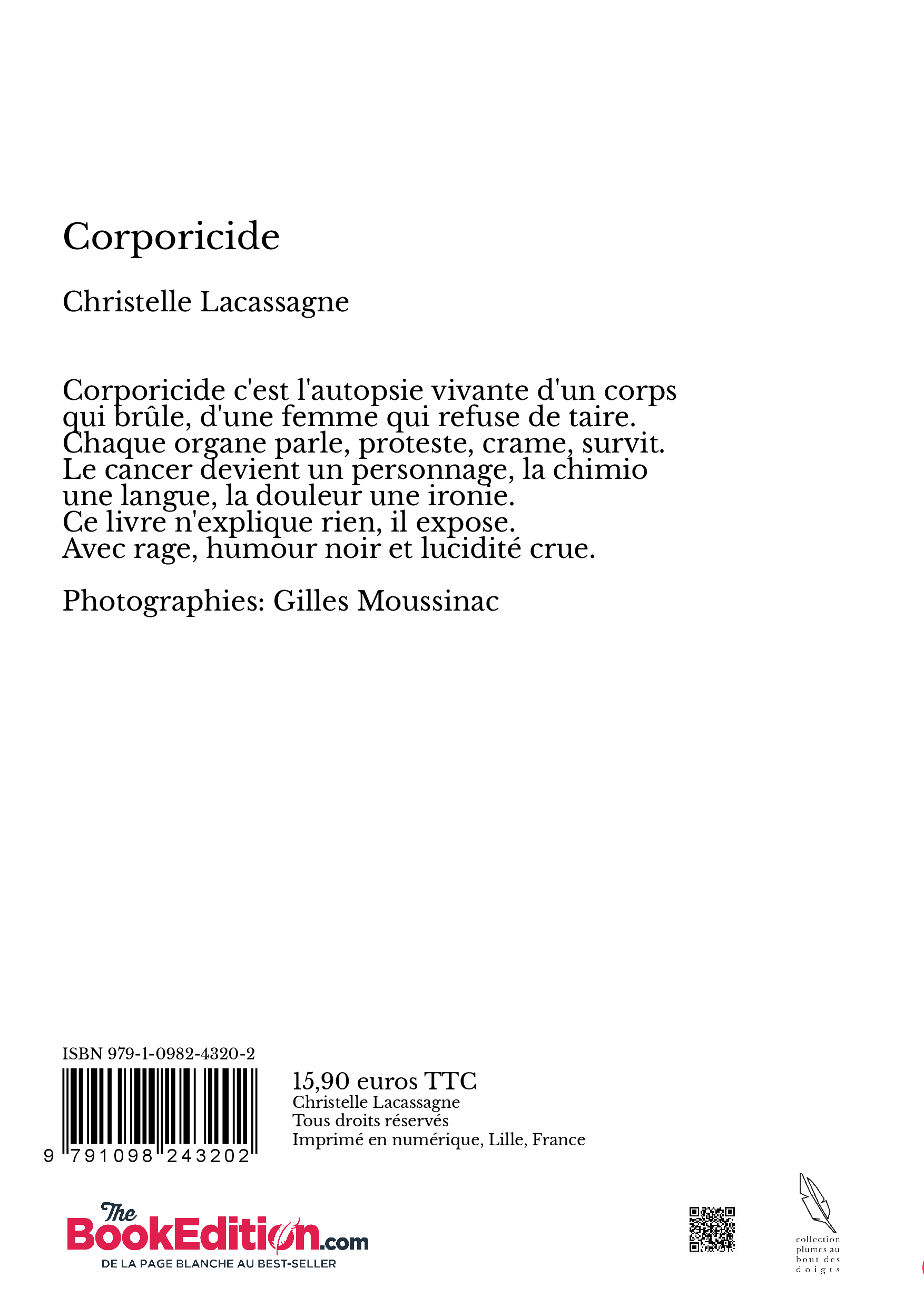 Corporicide

Christelle Lacassagne

Corporicide c'est l'autopsie vivante d'un corps qui brûle, d'une femme qui refuse de taire. Chaque organe parle, proteste, crame, survit. Le cancer devient un personnage, la chimio une langue, la douleur une ironie. Ce livre n'explique rien, il expose. Avec rage, humour noir et lucidité crue.

Photographies: Gilles Moussinac

ISBN 979-1-0982-4320-2

9 791098 243202

15,90 euros TTC
Christelle Lacassagne
Tous droits réservés
Imprimé en numérique, Lille, France

The BookEdition.com
DE LA PAGE BLANCHE AU BEST-SELLER

collection plumes au bout des doigts